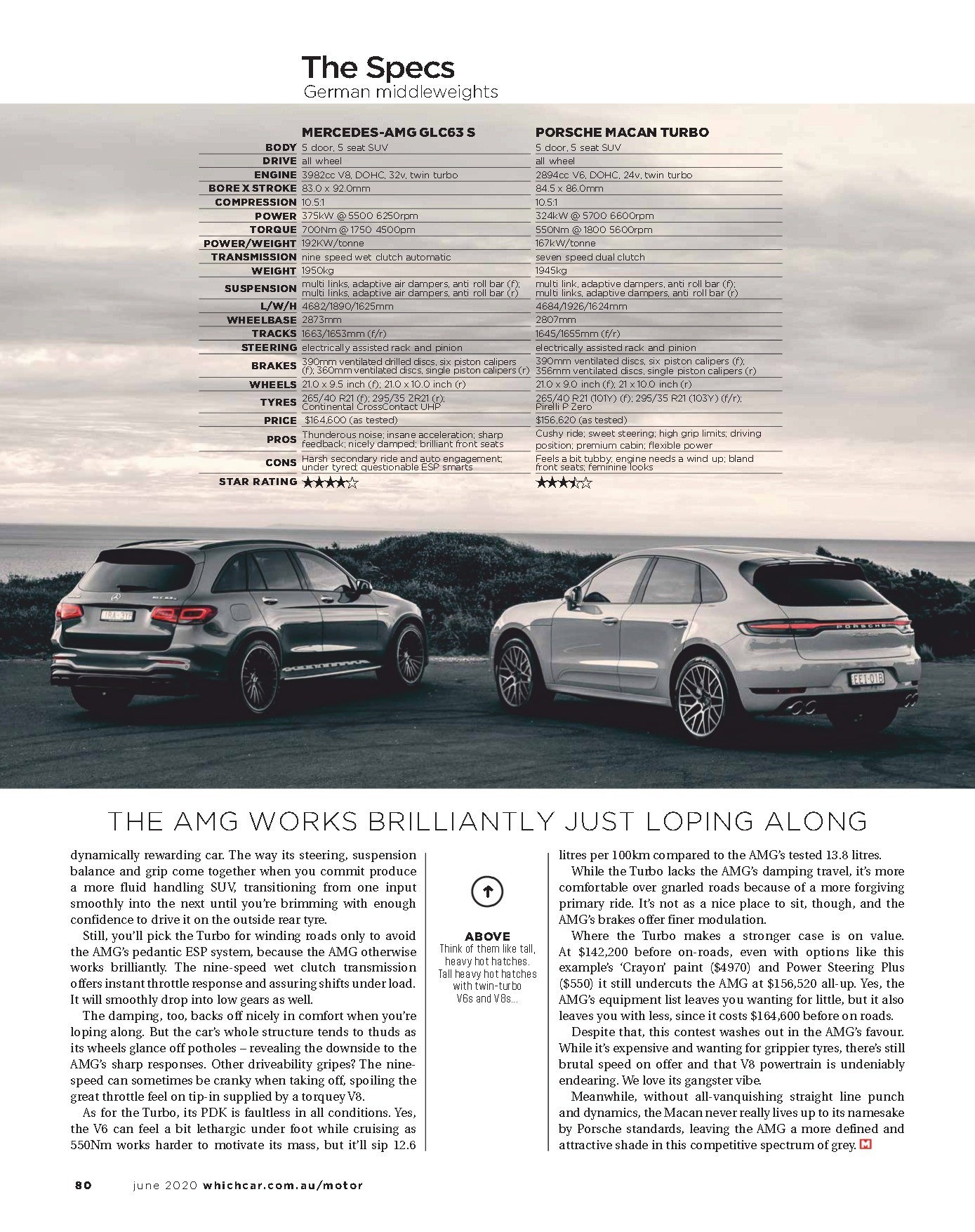 The Specs
German middleweights

|  | MERCEDES-AMG GLC63 S | PORSCHE MACAN TURBO |
|---|---|---|
| BODY | 5 door, 5 seat SUV | 5 door, 5 seat SUV |
| DRIVE | all wheel | all wheel |
| ENGINE | 3982cc V8, DOHC, 32v, twin turbo | 2894cc V6, DOHC, 24v, twin turbo |
| BORE X STROKE | 83.0 x 92.0mm | 84.5 x 86.0mm |
| COMPRESSION | 10.5:1 | 10.5:1 |
| POWER | 375kW @ 5500 6250rpm | 324kW @ 5700 6600rpm |
| TORQUE | 700Nm @ 1750 4500pm | 550Nm @ 1800 5600rpm |
| POWER/WEIGHT | 192KW/tonne | 167kW/tonne |
| TRANSMISSION | nine speed wet clutch automatic | seven speed dual clutch |
| WEIGHT | 1950kg | 1945kg |
| SUSPENSION | multi links, adaptive air dampers, anti roll bar (f); multi links, adaptive air dampers, anti roll bar (r) | multi link, adaptive dampers, anti roll bar (f); multi links, adaptive dampers, anti roll bar (r) |
| L/W/H | 4682/1890/1625mm | 4684/1926/1624mm |
| WHEELBASE | 2873mm | 2807mm |
| TRACKS | 1663/1653mm (f/r) | 1645/1655mm (f/r) |
| STEERING | electrically assisted rack and pinion | electrically assisted rack and pinion |
| BRAKES | 390mm ventilated drilled discs, six piston calipers (f); 360mm ventilated discs, single piston calipers (r) | 390mm ventilated discs, six piston calipers (f); 356mm ventilated discs, single piston calipers (r) |
| WHEELS | 21.0 x 9.5 inch (f); 21.0 x 10.0 inch (r) | 21.0 x 9.0 inch (f); 21 x 10.0 inch (r) |
| TYRES | 265/40 R21 (f); 295/35 ZR21 (r); Continental CrossContact UHP | 265/40 R21 (101Y) (f); 295/35 R21 (103Y) (f/r); Pirelli P Zero |
| PRICE | $164,600 (as tested) | $156,620 (as tested) |
| PROS | Thunderous noise; insane acceleration; sharp feedback; nicely damped; brilliant front seats | Cushy ride; sweet steering; high grip limits; driving position; premium cabin; flexible power |
| CONS | Harsh secondary ride and auto engagement; under tyred; questionable ESP smarts | Feels a bit tubby; engine needs a wind up; bland front seats; feminine looks |
| STAR RATING | ★★★★☆ | ★★★½☆ |

THE AMG WORKS BRILLIANTLY JUST LOPING ALONG

dynamically rewarding car. The way its steering, suspension balance and grip come together when you commit produce a more fluid handling SUV, transitioning from one input smoothly into the next until you're brimming with enough confidence to drive it on the outside rear tyre.

Still, you'll pick the Turbo for winding roads only to avoid the AMG's pedantic ESP system, because the AMG otherwise works brilliantly. The nine-speed wet clutch transmission offers instant throttle response and assuring shifts under load. It will smoothly drop into low gears as well.

The damping, too, backs off nicely in comfort when you're loping along. But the car's whole structure tends to thuds as its wheels glance off potholes – revealing the downside to the AMG's sharp responses. Other driveability gripes? The nine-speed can sometimes be cranky when taking off, spoiling the great throttle feel on tip-in supplied by a torquey V8.

As for the Turbo, its PDK is faultless in all conditions. Yes, the V6 can feel a bit lethargic under foot while cruising as 550Nm works harder to motivate its mass, but it'll sip 12.6

ABOVE
Think of them like tall, heavy hot hatches. Tall heavy hot hatches with twin-turbo V6s and V8s...

litres per 100km compared to the AMG's tested 13.8 litres.

While the Turbo lacks the AMG's damping travel, it's more comfortable over gnarled roads because of a more forgiving primary ride. It's not as a nice place to sit, though, and the AMG's brakes offer finer modulation.

Where the Turbo makes a stronger case is on value. At $142,200 before on-roads, even with options like this example's 'Crayon' paint ($4970) and Power Steering Plus ($550) it still undercuts the AMG at $156,520 all-up. Yes, the AMG's equipment list leaves you wanting for little, but it also leaves you with less, since it costs $164,600 before on roads.

Despite that, this contest washes out in the AMG's favour. While it's expensive and wanting for grippier tyres, there's still brutal speed on offer and that V8 powertrain is undeniably endearing. We love its gangster vibe.

Meanwhile, without all-vanquishing straight line punch and dynamics, the Macan never really lives up to its namesake by Porsche standards, leaving the AMG a more defined and attractive shade in this competitive spectrum of grey. M

80 june 2020 whichcar.com.au/motor